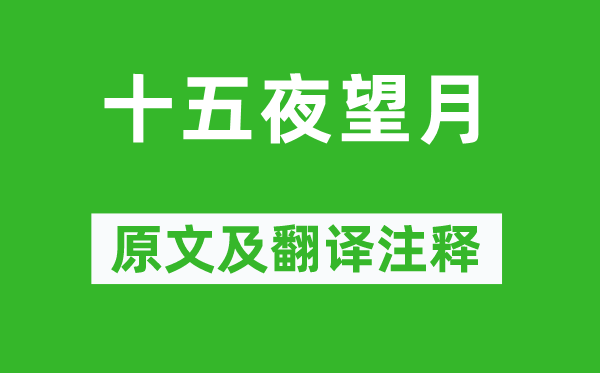 十五夜望月

原文及翻译注释